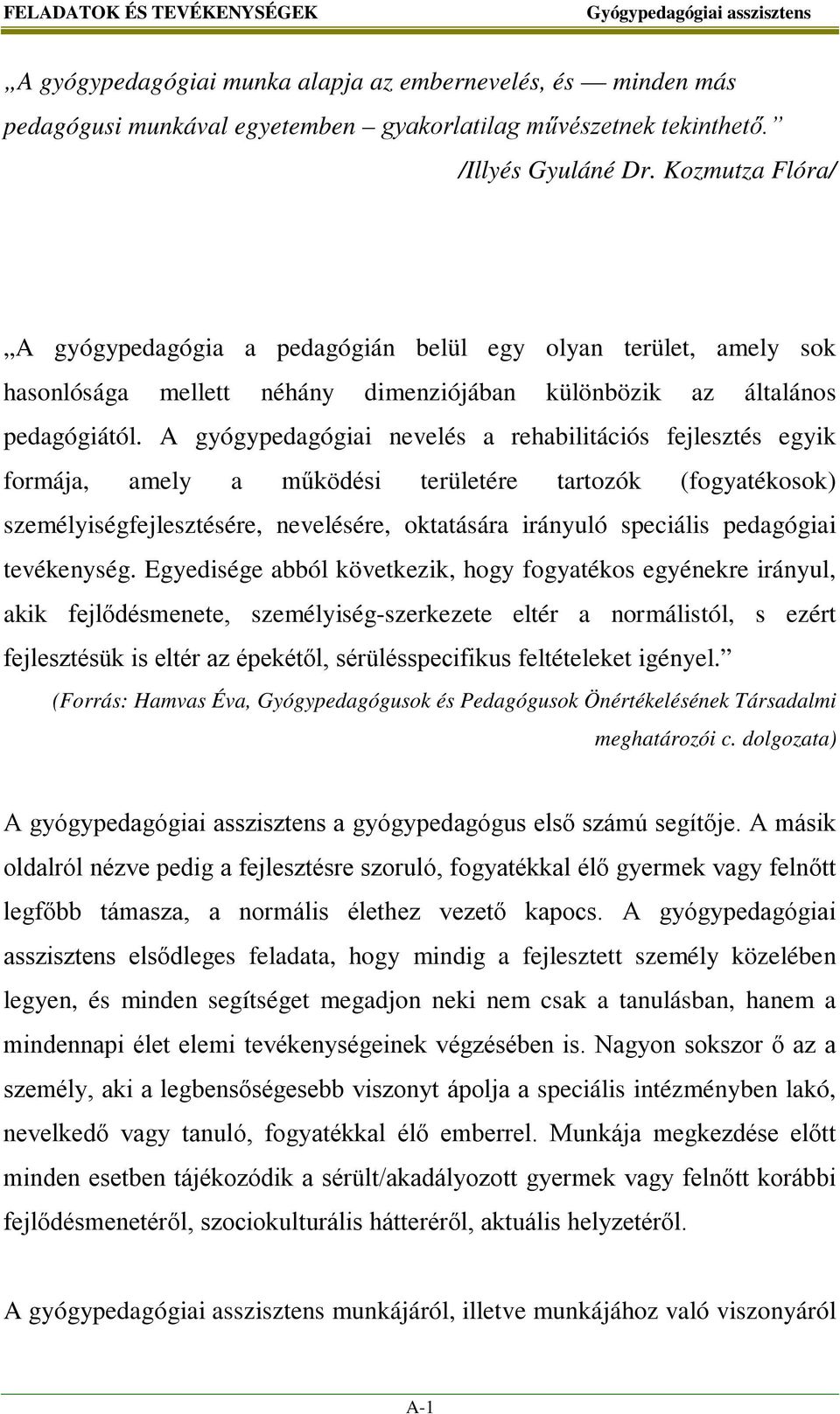 FELADATOK ÉS TEVÉKENYSÉGEK Gyógypedagógiai asszisztens

„A gyógypedagógiai munka alapja az embernevelés, és — minden más pedagógusi munkával egyetemben – gyakorlatilag művészetnek tekinthető.”
/Illyés Gyuláné Dr. Kozmutza Flóra/

„A gyógypedagógia a pedagógián belül egy olyan terület, amely sok hasonlósága mellett néhány dimenziójában különbözik az általános pedagógiától. A gyógypedagógiai nevelés a rehabilitációs fejlesztés egyik formája, amely a működési területére tartozók (fogyatékosok) személyiségfejlesztésére, nevelésére, oktatására irányuló speciális pedagógiai tevékenység. Egyedisége abból következik, hogy fogyatékos egyénekre irányul, akik fejlődésmenete, személyiség-szerkezete eltér a normálistól, s ezért fejlesztésük is eltér az épekétől, sérülésspecifikus feltételeket igényel.”
(Forrás: Hamvas Éva, Gyógypedagógusok és Pedagógusok Önértékelésének Társadalmi meghatározói c. dolgozata)

A gyógypedagógiai asszisztens a gyógypedagógus első számú segítője. A másik oldalról nézve pedig a fejlesztésre szoruló, fogyatékkal élő gyermek vagy felnőtt legfőbb támasza, a normális élethez vezető kapocs. A gyógypedagógiai asszisztens elsődleges feladata, hogy mindig a fejlesztett személy közelében legyen, és minden segítséget megadjon neki nem csak a tanulásban, hanem a mindennapi élet elemi tevékenységeinek végzésében is. Nagyon sokszor ő az a személy, aki a legbensőségesebb viszonyt ápolja a speciális intézményben lakó, nevelkedő vagy tanuló, fogyatékkal élő emberrel. Munkája megkezdése előtt minden esetben tájékozódik a sérült/akadályozott gyermek vagy felnőtt korábbi fejlődésmenetéről, szociokulturális hátteréről, aktuális helyzetéről.

A gyógypedagógiai asszisztens munkájáról, illetve munkájához való viszonyáról

A-1